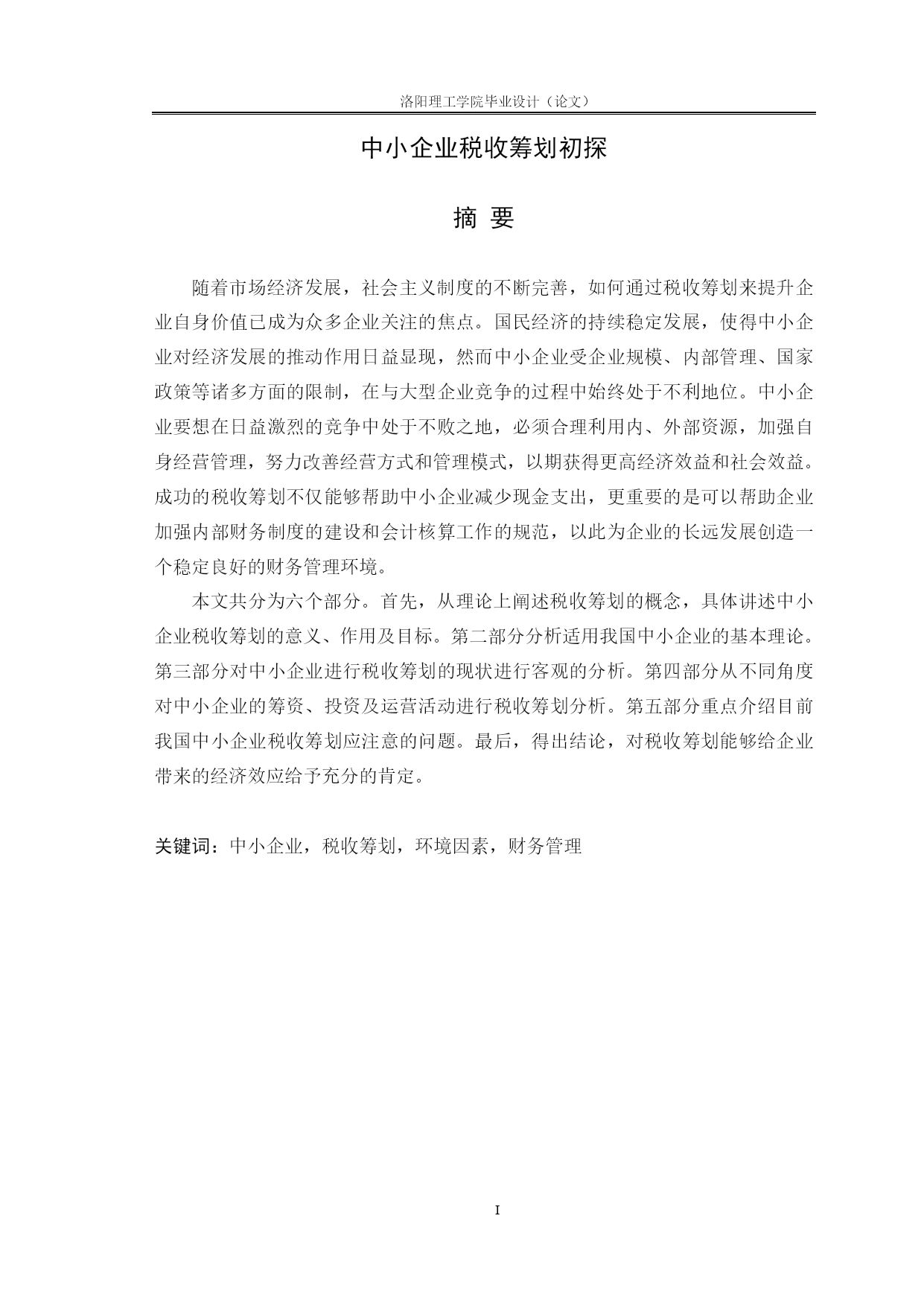 洛阳理工学院毕业设计（论文）

中小企业税收筹划初探

摘 要

随着市场经济发展，社会主义制度的不断完善，如何通过税收筹划来提升企业自身价值已成为众多企业关注的焦点。国民经济的持续稳定发展，使得中小企业对经济发展的推动作用日益显现，然而中小企业受企业规模、内部管理、国家政策等诸多方面的限制，在与大型企业竞争的过程中始终处于不利地位。中小企业要想在日益激烈的竞争中处于不败之地，必须合理利用内、外部资源，加强自身经营管理，努力改善经营方式和管理模式，以期获得更高经济效益和社会效益。成功的税收筹划不仅能够帮助中小企业减少现金支出，更重要的是可以帮助企业加强内部财务制度的建设和会计核算工作的规范，以此为企业的长远发展创造一个稳定良好的财务管理环境。

本文共分为六个部分。首先，从理论上阐述税收筹划的概念，具体讲述中小企业税收筹划的意义、作用及目标。第二部分分析适用我国中小企业的基本理论。第三部分对中小企业进行税收筹划的现状进行客观的分析。第四部分从不同角度对中小企业的筹资、投资及运营活动进行税收筹划分析。第五部分重点介绍目前我国中小企业税收筹划应注意的问题。最后，得出结论，对税收筹划能够给企业带来的经济效应给予充分的肯定。

关键词：中小企业，税收筹划，环境因素，财务管理

I